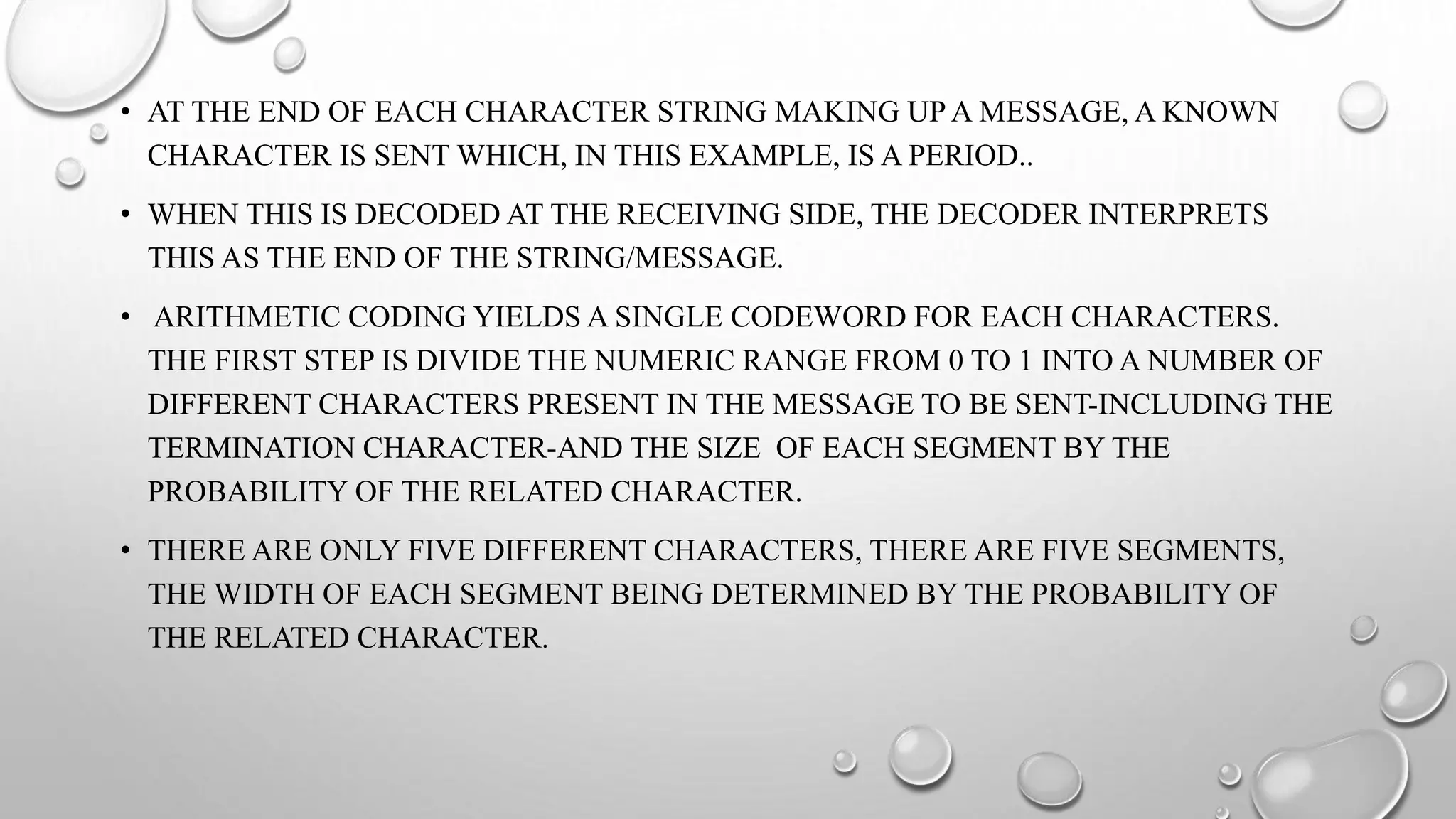 • AT THE END OF EACH CHARACTER STRING MAKING UP A MESSAGE, A KNOWN CHARACTER IS SENT WHICH, IN THIS EXAMPLE, IS A PERIOD..

• WHEN THIS IS DECODED AT THE RECEIVING SIDE, THE DECODER INTERPRETS THIS AS THE END OF THE STRING/MESSAGE.

• ARITHMETIC CODING YIELDS A SINGLE CODEWORD FOR EACH CHARACTERS. THE FIRST STEP IS DIVIDE THE NUMERIC RANGE FROM 0 TO 1 INTO A NUMBER OF DIFFERENT CHARACTERS PRESENT IN THE MESSAGE TO BE SENT-INCLUDING THE TERMINATION CHARACTER-AND THE SIZE OF EACH SEGMENT BY THE PROBABILITY OF THE RELATED CHARACTER.

• THERE ARE ONLY FIVE DIFFERENT CHARACTERS, THERE ARE FIVE SEGMENTS, THE WIDTH OF EACH SEGMENT BEING DETERMINED BY THE PROBABILITY OF THE RELATED CHARACTER.